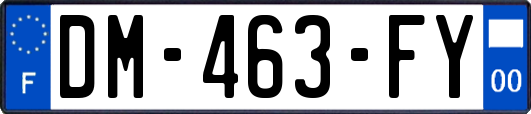 F
DM-463-FY
00